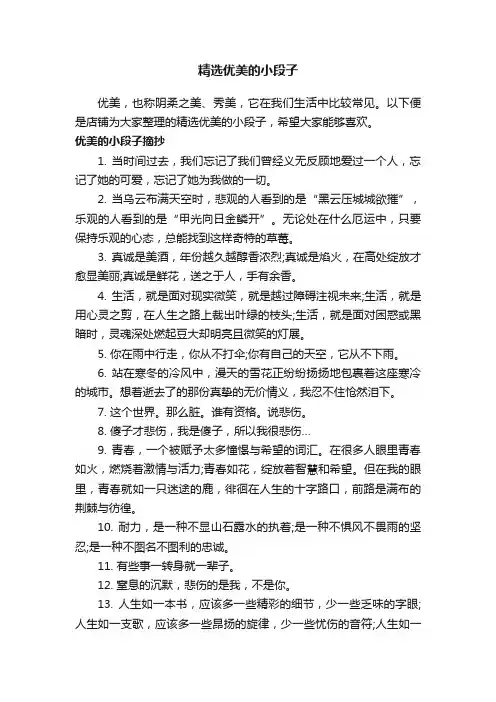 精选优美的小段子

优美，也称阴柔之美、秀美，它在我们生活中比较常见。以下便是店铺为大家整理的精选优美的小段子，希望大家能够喜欢。

优美的小段子摘抄

1. 当时间过去，我们忘记了我们曾经义无反顾地爱过一个人，忘记了她的可爱，忘记了她为我做的一切。

2. 当乌云布满天空时，悲观的人看到的是“黑云压城城欲摧”，乐观的人看到的是“甲光向日金鳞开”。无论处在什么厄运中，只要保持乐观的心态，总能找到这样奇特的草莓。

3. 真诚是美酒，年份越久越醇香浓烈;真诚是焰火，在高处绽放才愈显美丽;真诚是鲜花，送之于人，手有余香。

4. 生活，就是面对现实微笑，就是越过障碍注视未来;生活，就是用心灵之剪，在人生之路上裁出叶绿的枝头;生活，就是面对困惑或黑暗时，灵魂深处燃起豆大却明亮且微笑的灯展。

5. 你在雨中行走，你从不打伞;你有自己的天空，它从不下雨。

6. 站在寒冬的冷风中，漫天的雪花正纷纷扬扬地包裹着这座寒冷的城市。想着逝去了的那份真挚的无价情义，我忍不住怆然泪下。

7. 这个世界。那么脏。谁有资格。说悲伤。

8. 傻子才悲伤，我是傻子，所以我很悲伤...

9. 青春，一个被赋予太多憧憬与希望的词汇。在很多人眼里青春如火，燃烧着激情与活力;青春如花，绽放着智慧和希望。但在我的眼里，青春就如一只迷途的鹿，徘徊在人生的十字路口，前路是满布的荆棘与彷徨。

10. 耐力，是一种不显山石露水的执着;是一种不惧风不畏雨的坚忍;是一种不图名不图利的忠诚。

11. 有些事一转身就一辈子。

12. 窒息的沉默，悲伤的是我，不是你。

13. 人生如一本书，应该多一些精彩的细节，少一些乏味的字眼;人生如一支歌，应该多一些昂扬的旋律，少一些忧伤的音符;人生如一